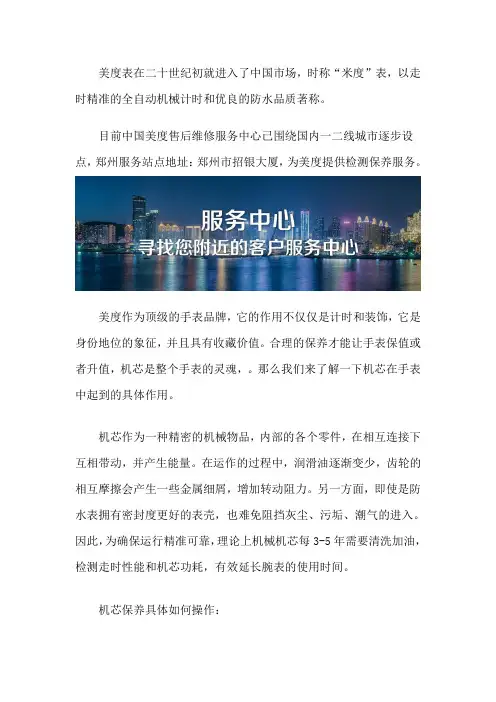 美度表在二十世纪初就进入了中国市场，时称“米度”表，以走时精准的全自动机械计时和优良的防水品质著称。

目前中国美度售后维修服务中心已围绕国内一二线城市逐步设点，郑州服务站点地址：郑州市招银大厦，为美度提供检测保养服务。

服务中心
寻找您附近的客户服务中心

美度作为顶级的手表品牌，它的作用不仅仅是计时和装饰，它是身份地位的象征，并且具有收藏价值。合理的保养才能让手表保值或者升值，机芯是整个手表的灵魂，。那么我们来了解一下机芯在手表中起到的具体作用。

机芯作为一种精密的机械物品，内部的各个零件，在相互连接下互相带动，并产生能量。在运作的过程中，润滑油逐渐变少，齿轮的相互摩擦会产生一些金属细屑，增加转动阻力。另一方面，即使是防水表拥有密封度更好的表壳，也难免阻挡灰尘、污垢、潮气的进入。因此，为确保运行精准可靠，理论上机械机芯每 3-5 年需要清洗加油，检测走时性能和机芯功耗，有效延长腕表的使用时间。

机芯保养具体如何操作：